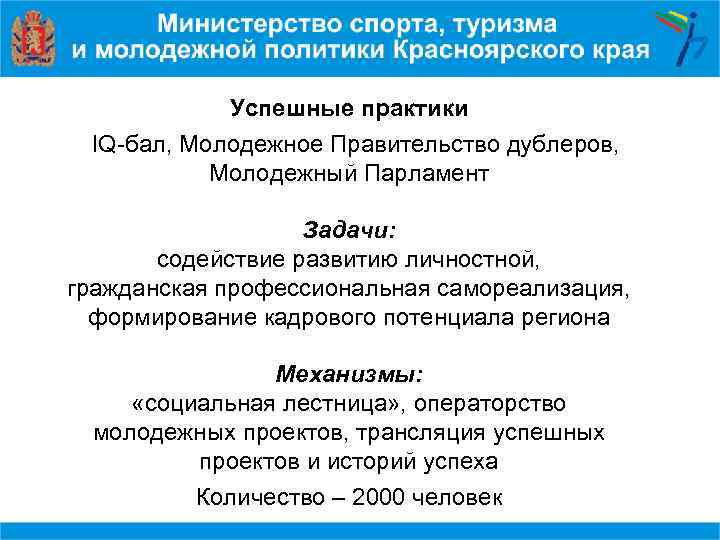 Министерство спорта, туризма и молодежной политики Красноярского края

Успешные практики

IQ-бал, Молодежное Правительство дублеров, Молодежный Парламент

Задачи:
содействие развитию личностной, гражданская профессиональная самореализация, формирование кадрового потенциала региона

Механизмы:
«социальная лестница», операторство молодежных проектов, трансляция успешных проектов и историй успеха

Количество – 2000 человек